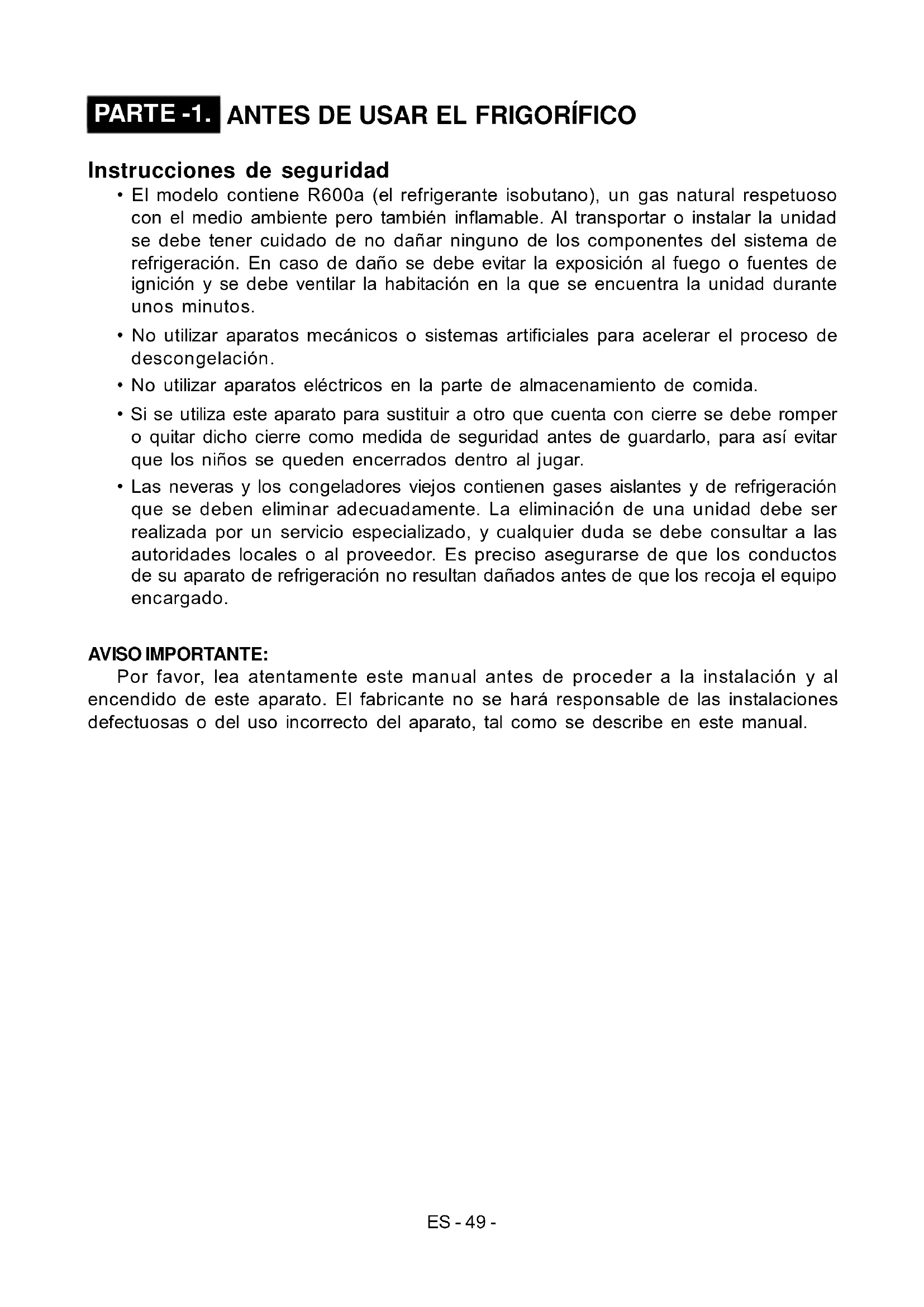 PARTE -1. ANTES DE USAR EL FRIGORÍFICO

Instrucciones de seguridad

• El modelo contiene R600a (el refrigerante isobutano), un gas natural respetuoso con el medio ambiente pero también inflamable. Al transportar o instalar la unidad se debe tener cuidado de no dañar ninguno de los componentes del sistema de refrigeración. En caso de daño se debe evitar la exposición al fuego o fuentes de ignición y se debe ventilar la habitación en la que se encuentra la unidad durante unos minutos.

• No utilizar aparatos mecánicos o sistemas artificiales para acelerar el proceso de descongelación.

• No utilizar aparatos eléctricos en la parte de almacenamiento de comida.

• Si se utiliza este aparato para sustituir a otro que cuenta con cierre se debe romper o quitar dicho cierre como medida de seguridad antes de guardarlo, para así evitar que los niños se queden encerrados dentro al jugar.

• Las neveras y los congeladores viejos contienen gases aislantes y de refrigeración que se deben eliminar adecuadamente. La eliminación de una unidad debe ser realizada por un servicio especializado, y cualquier duda se debe consultar a las autoridades locales o al proveedor. Es preciso asegurarse de que los conductos de su aparato de refrigeración no resultan dañados antes de que los recoja el equipo encargado.

AVISO IMPORTANTE:
Por favor, lea atentamente este manual antes de proceder a la instalación y al encendido de este aparato. El fabricante no se hará responsable de las instalaciones defectuosas o del uso incorrecto del aparato, tal como se describe en este manual.

ES - 49 -